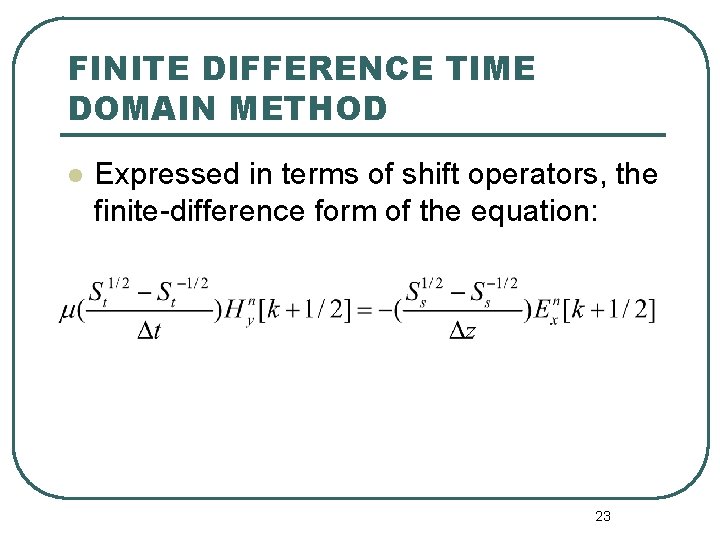 FINITE DIFFERENCE TIME DOMAIN METHOD

Expressed in terms of shift operators, the finite-difference form of the equation:

$\mu(\frac{S_t^{1/2} - S_t^{-1/2}}{\Delta t})H_y^n[k+1/2] = -(\frac{S_s^{1/2} - S_s^{-1/2}}{\Delta z})E_x^n[k+1/2]$

23